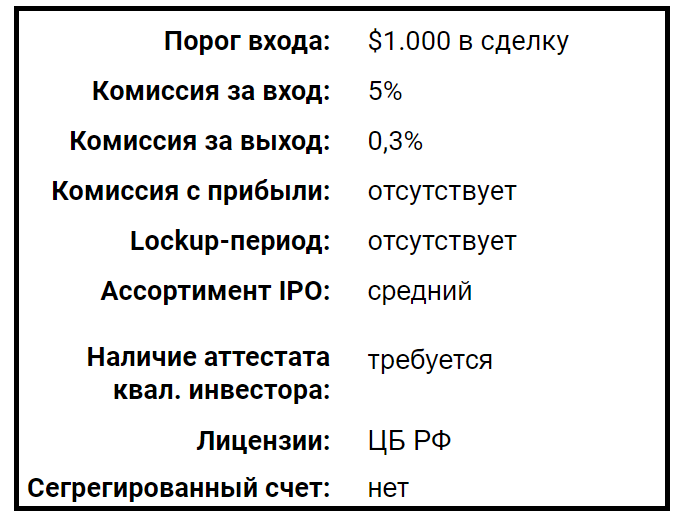 Порог входа: $1.000 в сделку

Комиссия за вход: 5%

Комиссия за выход: 0,3%

Комиссия с прибыли: отсутствует

Lockup-период: отсутствует

Ассортимент IPO: средний

Наличие аттестата квал. инвестора: требуется

Лицензии: ЦБ РФ

Сегрегированный счет: нет